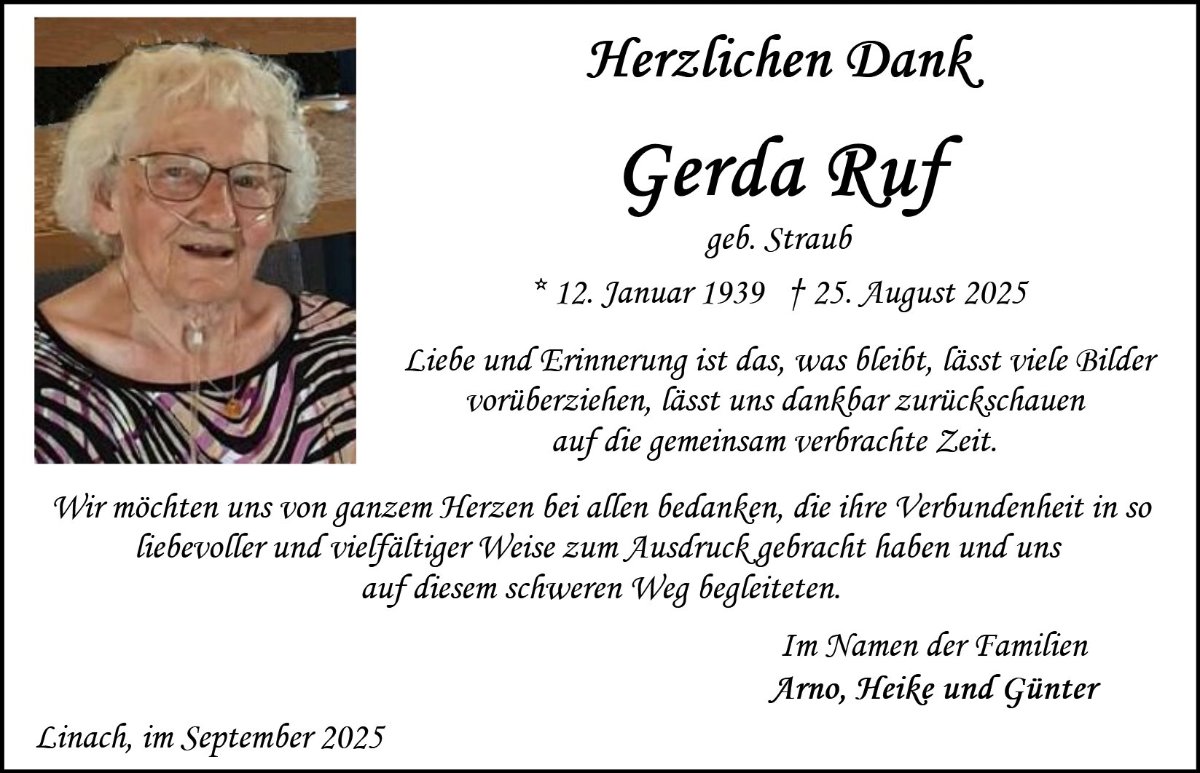 Herzlichen Dank

Gerda Ruf

geb. Straub

* 12. Januar 1939 † 25. August 2025

Liebe und Erinnerung ist das, was bleibt, lässt viele Bilder vorüberziehen, lässt uns dankbar zurückschauen auf die gemeinsam verbrachte Zeit.

Wir möchten uns von ganzem Herzen bei allen bedanken, die ihre Verbundenheit in so liebevoller und vielfältiger Weise zum Ausdruck gebracht haben und uns auf diesem schweren Weg begleiteten.

Im Namen der Familien
Arno, Heike und Günter

Linach, im September 2025